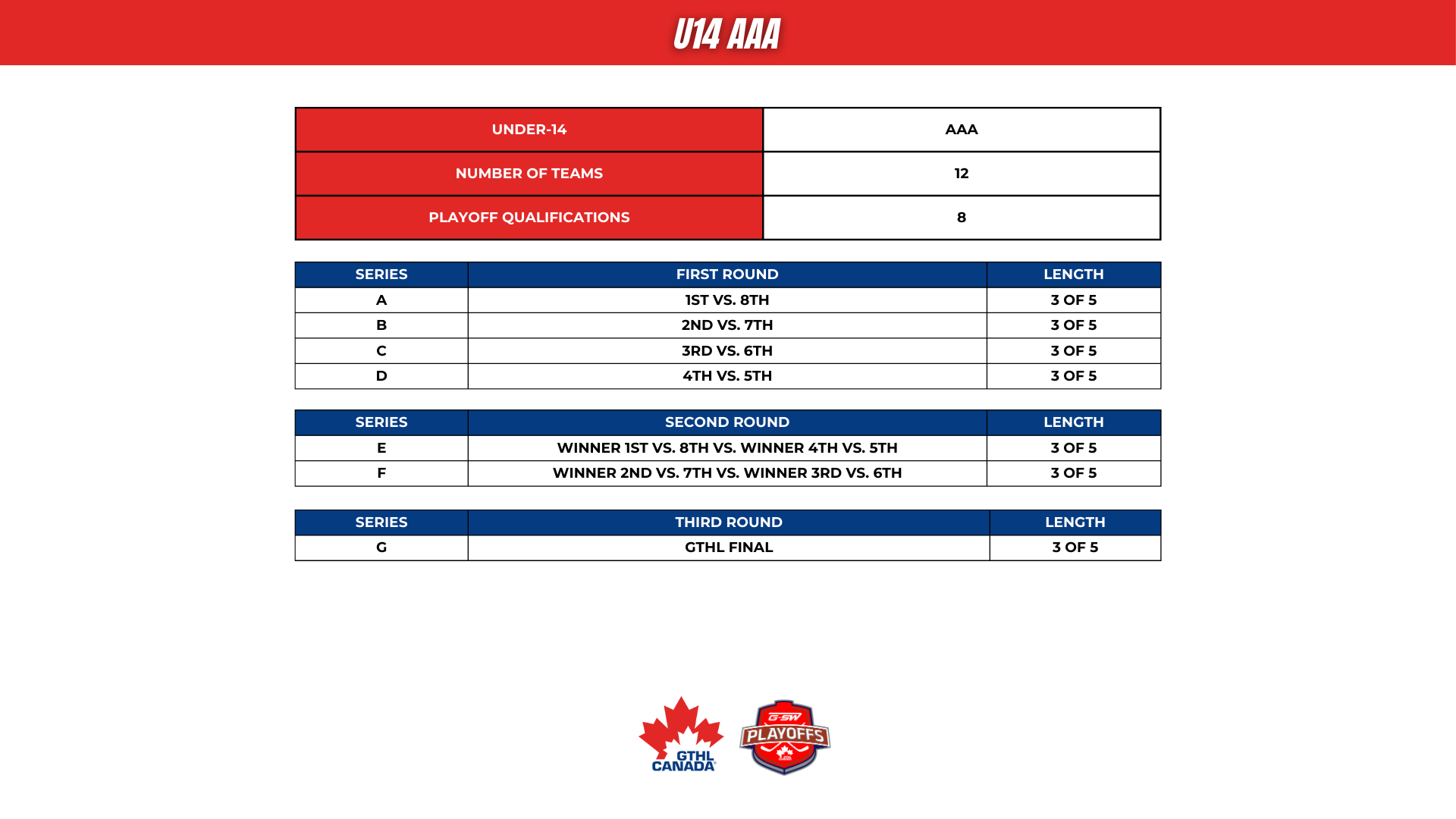 U14 AAA

| UNDER-14 | AAA |
|---|---|
| NUMBER OF TEAMS | 12 |
| PLAYOFF QUALIFICATIONS | 8 |

| SERIES | FIRST ROUND | LENGTH |
|---|---|---|
| A | 1ST VS. 8TH | 3 OF 5 |
| B | 2ND VS. 7TH | 3 OF 5 |
| C | 3RD VS. 6TH | 3 OF 5 |
| D | 4TH VS. 5TH | 3 OF 5 |

| SERIES | SECOND ROUND | LENGTH |
|---|---|---|
| E | WINNER 1ST VS. 8TH VS. WINNER 4TH VS. 5TH | 3 OF 5 |
| F | WINNER 2ND VS. 7TH VS. WINNER 3RD VS. 6TH | 3 OF 5 |

| SERIES | THIRD ROUND | LENGTH |
|---|---|---|
| G | GTHL FINAL | 3 OF 5 |

GTHL
CANADA

G-SW
PLAYOFFS